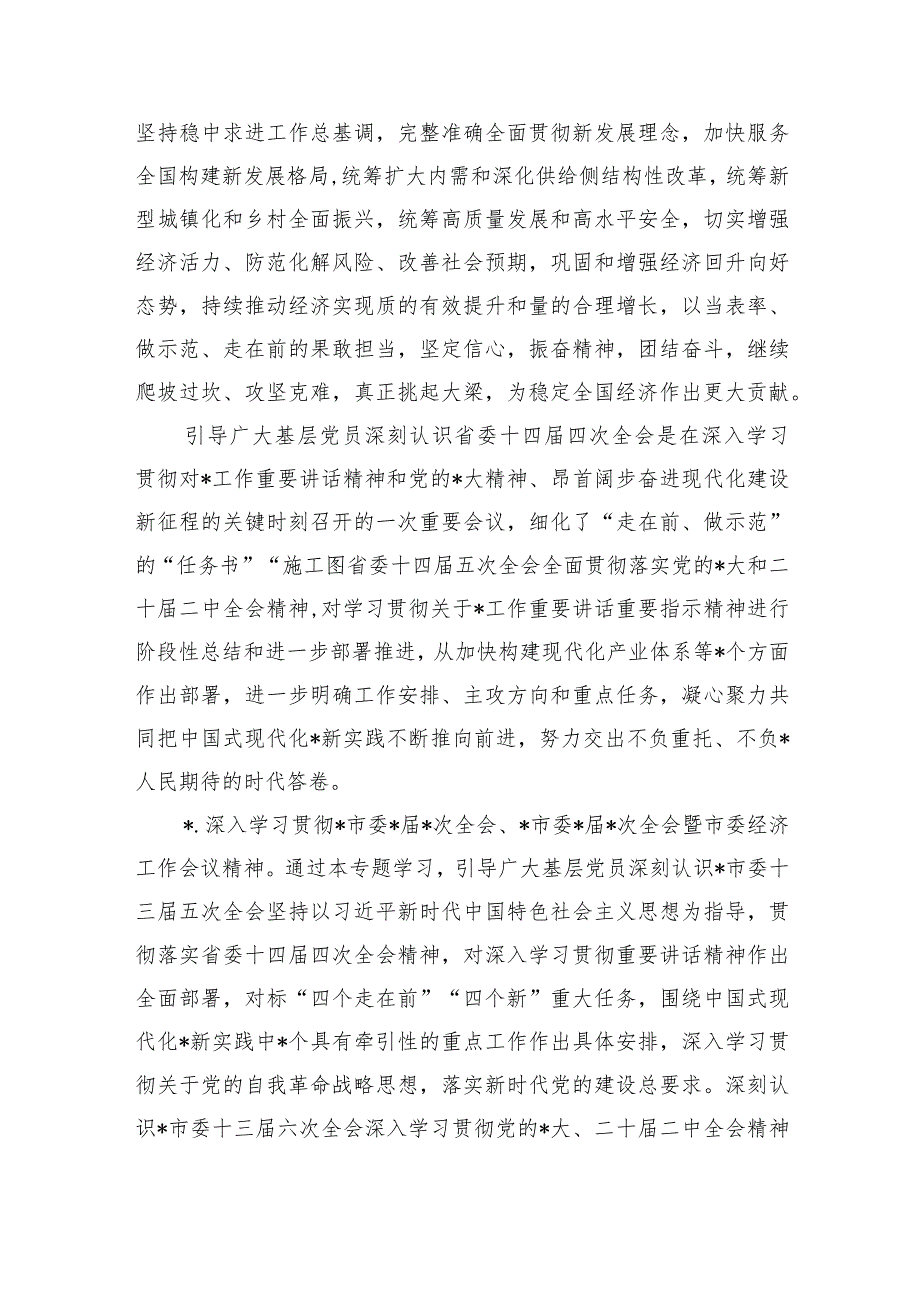 坚持稳中求进工作总基调，完整准确全面贯彻新发展理念，加快服务全国构建新发展格局，统筹扩大内需和深化供给侧结构性改革，统筹新型城镇化和乡村全面振兴，统筹高质量发展和高水平安全，切实增强经济活力、防范化解风险、改善社会预期，巩固和增强经济回升向好态势，持续推动经济实现质的有效提升和量的合理增长，以当表率、做示范、走在前的果敢担当，坚定信心，振奋精神，团结奋斗，继续爬坡过坎、攻坚克难，真正挑起大梁，为稳定全国经济作出更大贡献。

引导广大基层党员深刻认识省委十四届四次全会是在深入学习贯彻对*工作重要讲话精神和党的*大精神、昂首阔步奋进现代化建设新征程的关键时刻召开的一次重要会议，细化了“走在前、做示范”的“任务书”“施工图省委十四届五次全会全面贯彻落实党的*大和二十届二中全会精神，对学习贯彻关于*工作重要讲话重要指示精神进行阶段性总结和进一步部署推进，从加快构建现代化产业体系等*个方面作出部署，进一步明确工作安排、主攻方向和重点任务，凝心聚力共同把中国式现代化*新实践不断推向前进，努力交出不负重托、不负*人民期待的时代答卷。

*.深入学习贯彻*市委*届*次全会、*市委*届*次全会暨市委经济工作会议精神。通过本专题学习，引导广大基层党员深刻认识*市委十三届五次全会坚持以习近平新时代中国特色社会主义思想为指导，贯彻落实省委十四届四次全会精神，对深入学习贯彻重要讲话精神作出全面部署，对标“四个走在前”“四个新”重大任务，围绕中国式现代化*新实践中*个具有牵引性的重点工作作出具体安排，深入学习贯彻关于党的自我革命战略思想，落实新时代党的建设总要求。深刻认识*市委十三届六次全会深入学习贯彻党的*大、二十届二中全会精神